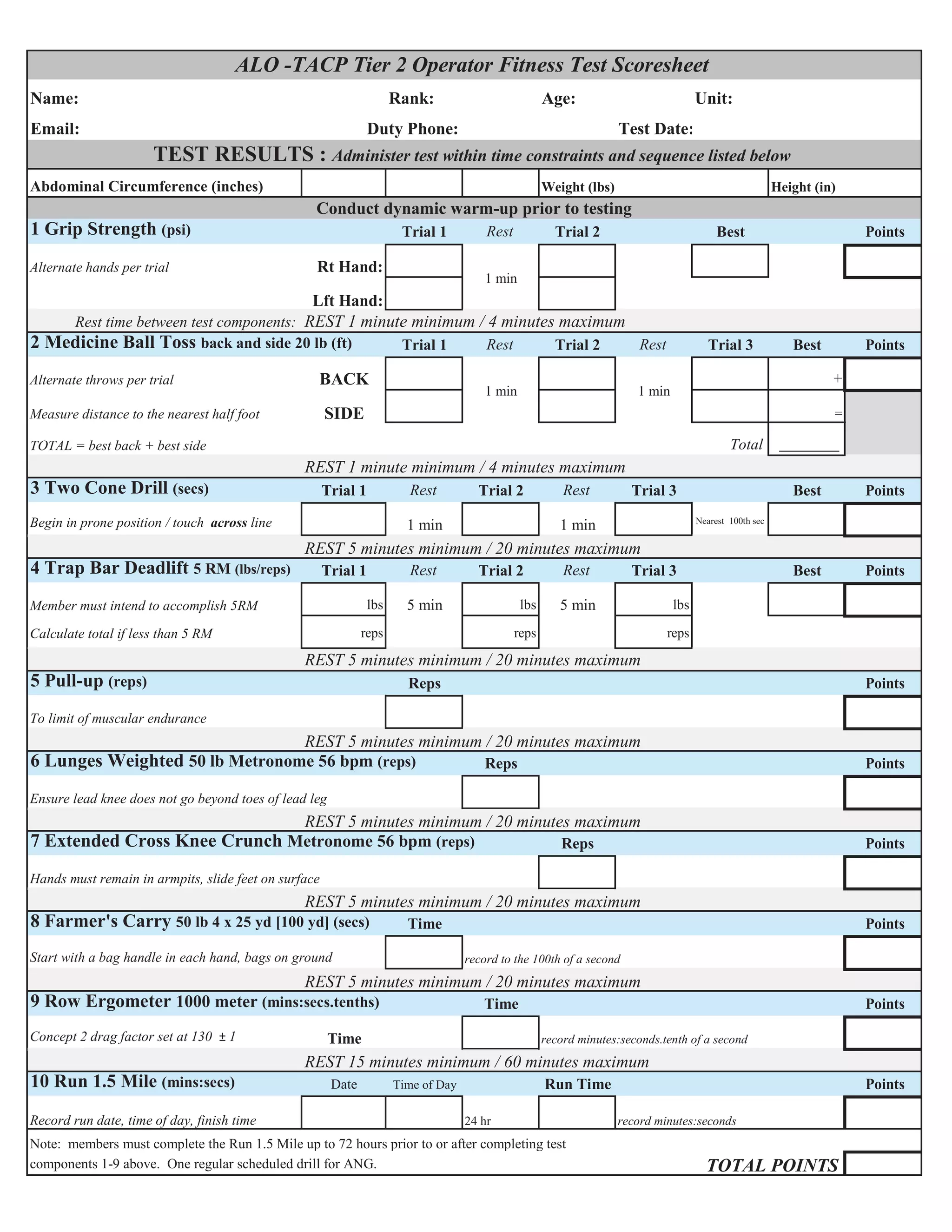 ALO -TACP Tier 2 Operator Fitness Test Scoresheet

Name: Rank: Age: Unit:

Email: Duty Phone: Test Date:

TEST RESULTS : Administer test within time constraints and sequence listed below

Abdominal Circumference (inches) Weight (lbs) Height (in)

Conduct dynamic warm-up prior to testing

1 Grip Strength (psi) Trial 1 Rest Trial 2 Best Points

Alternate hands per trial Rt Hand: 1 min Lft Hand:

Rest time between test components: REST 1 minute minimum / 4 minutes maximum

2 Medicine Ball Toss back and side 20 lb (ft) Trial 1 Rest Trial 2 Rest Trial 3 Best Points

Alternate throws per trial BACK 1 min 1 min +

Measure distance to the nearest half foot SIDE =

TOTAL = best back + best side Total

REST 1 minute minimum / 4 minutes maximum

3 Two Cone Drill (secs) Trial 1 Rest Trial 2 Rest Trial 3 Best Points

Begin in prone position / touch across line 1 min 1 min Nearest 100th sec

REST 5 minutes minimum / 20 minutes maximum

4 Trap Bar Deadlift 5 RM (lbs/reps) Trial 1 Rest Trial 2 Rest Trial 3 Best Points

Member must intend to accomplish 5RM lbs 5 min lbs 5 min lbs

Calculate total if less than 5 RM reps reps reps

REST 5 minutes minimum / 20 minutes maximum

5 Pull-up (reps) Reps Points

To limit of muscular endurance

REST 5 minutes minimum / 20 minutes maximum

6 Lunges Weighted 50 lb Metronome 56 bpm (reps) Reps Points

Ensure lead knee does not go beyond toes of lead leg

REST 5 minutes minimum / 20 minutes maximum

7 Extended Cross Knee Crunch Metronome 56 bpm (reps) Reps Points

Hands must remain in armpits, slide feet on surface

REST 5 minutes minimum / 20 minutes maximum

8 Farmer's Carry 50 lb 4 x 25 yd [100 yd] (secs) Time Points

Start with a bag handle in each hand, bags on ground record to the 100th of a second

REST 5 minutes minimum / 20 minutes maximum

9 Row Ergometer 1000 meter (mins:secs.tenths) Time Points

Concept 2 drag factor set at 130 ± 1 Time record minutes:seconds.tenth of a second

REST 15 minutes minimum / 60 minutes maximum

10 Run 1.5 Mile (mins:secs) Date Time of Day Run Time Points

Record run date, time of day, finish time 24 hr record minutes:seconds

Note: members must complete the Run 1.5 Mile up to 72 hours prior to or after completing test components 1-9 above. One regular scheduled drill for ANG.

TOTAL POINTS